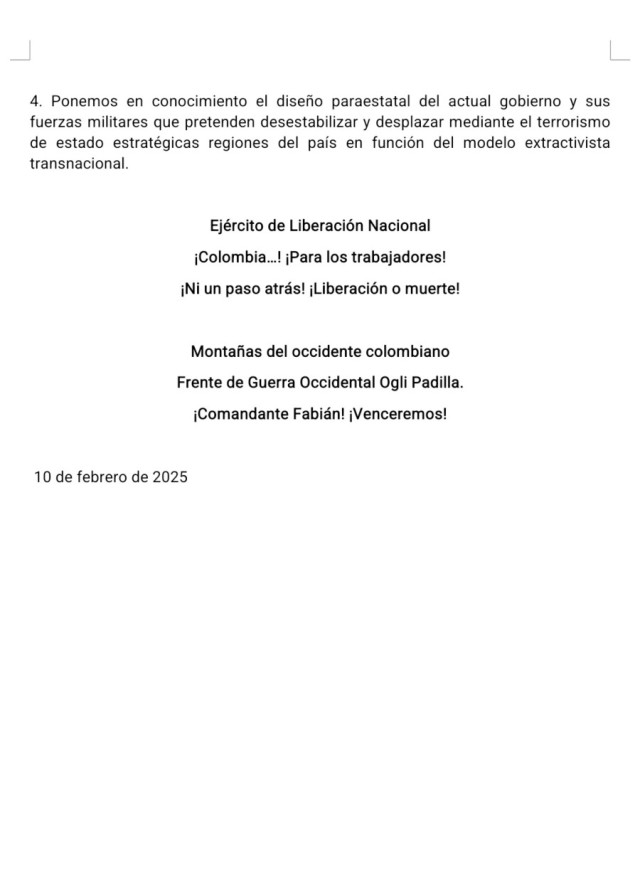 4. Ponemos en conocimiento el diseño paraestatal del actual gobierno y sus fuerzas militares que pretenden desestabilizar y desplazar mediante el terrorismo de estado estratégicas regiones del país en función del modelo extractivista transnacional.

Ejército de Liberación Nacional

¡Colombia...! ¡Para los trabajadores!

¡Ni un paso atrás! ¡Liberación o muerte!

Montañas del occidente colombiano

Frente de Guerra Occidental Ogli Padilla.

¡Comandante Fabián! ¡Venceremos!

10 de febrero de 2025